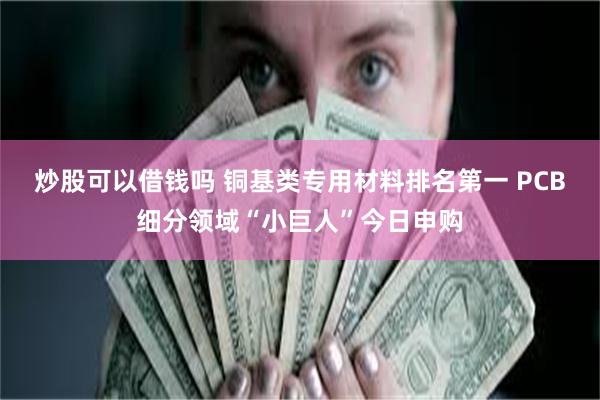 炒股可以借钱吗 铜基类专用材料排名第一 PCB细分领域“小巨人”今日申购